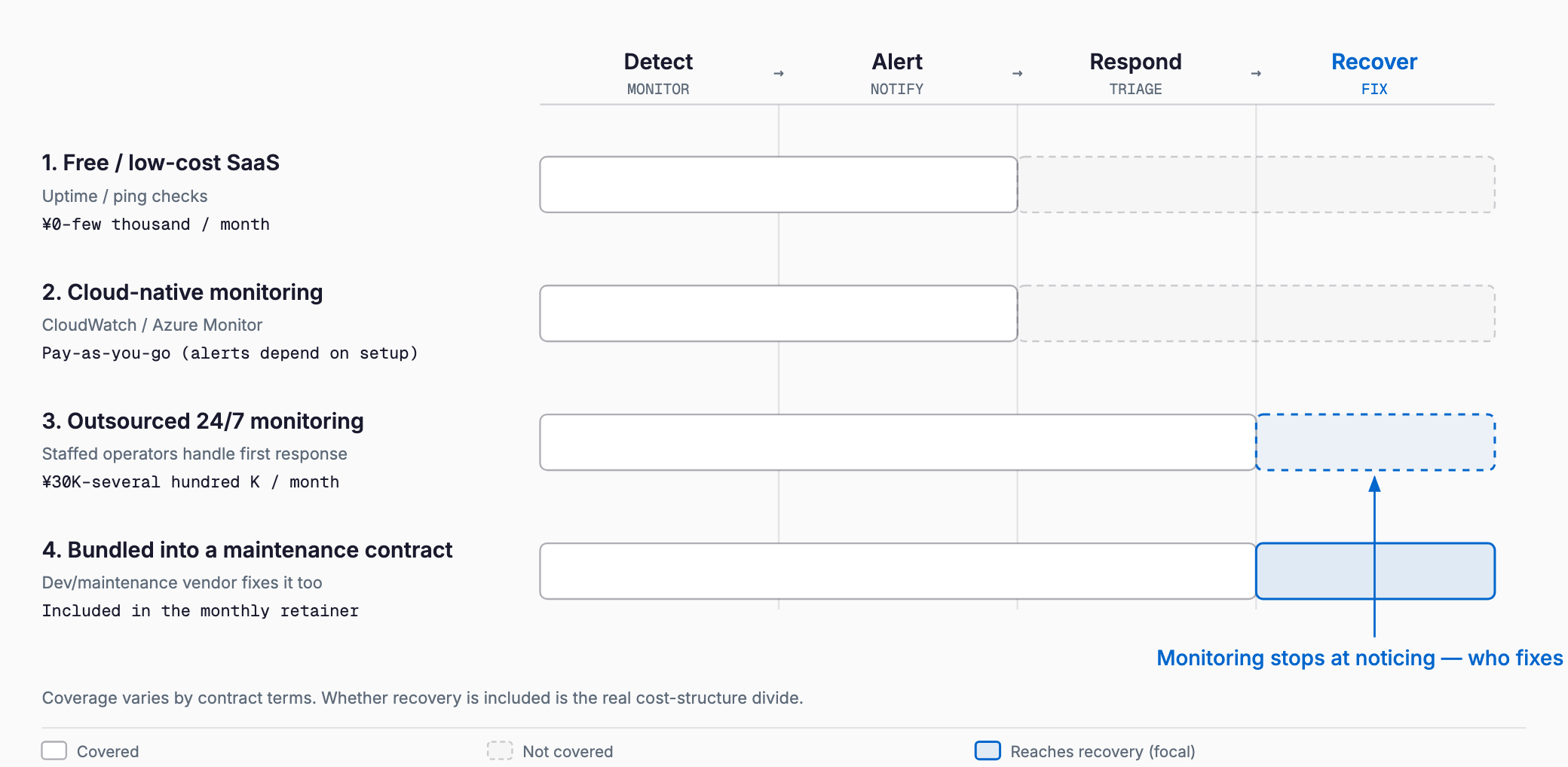 Detect
MONITOR
→
Alert
NOTIFY
→
Respond
TRIAGE
→
Recover
FIX

1. Free / low-cost SaaS
Uptime / ping checks
¥0-few thousand / month

2. Cloud-native monitoring
CloudWatch / Azure Monitor
Pay-as-you-go (alerts depend on setup)

3. Outsourced 24/7 monitoring
Staffed operators handle first response
¥30K-several hundred K / month

4. Bundled into a maintenance contract
Dev/maintenance vendor fixes it too
Included in the monthly retainer

Monitoring stops at noticing — who fixes

Coverage varies by contract terms. Whether recovery is included is the real cost-structure divide.

Covered
Not covered
Reaches recovery (focal)